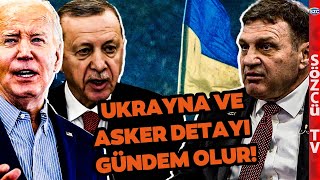 UKRAYNA VE
ASKER DETAYI
GÜNDEM OLUR!

SÖZCÜ TV